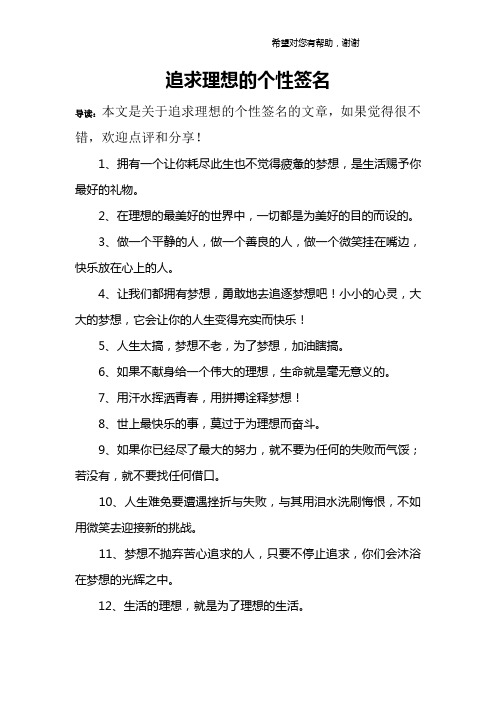 希望对您有帮助，谢谢

追求理想的个性签名

导读：本文是关于追求理想的个性签名的文章，如果觉得很不错，欢迎点评和分享！

1、拥有一个让你耗尽此生也不觉得疲惫的梦想，是生活赐予你最好的礼物。

2、在理想的最美好的世界中，一切都是为美好的目的而设的。

3、做一个平静的人，做一个善良的人，做一个微笑挂在嘴边，快乐放在心上的人。

4、让我们都拥有梦想，勇敢地去追逐梦想吧！小小的心灵，大大的梦想，它会让你的人生变得充实而快乐！

5、人生太搞，梦想不老，为了梦想，加油瞎搞。

6、如果不献身给一个伟大的理想，生命就是毫无意义的。

7、用汗水挥洒青春，用拼搏诠释梦想！

8、世上最快乐的事，莫过于为理想而奋斗。

9、如果你已经尽了最大的努力，就不要为任何的失败而气馁；若没有，就不要找任何借口。

10、人生难免要遭遇挫折与失败，与其用泪水洗刷悔恨，不如用微笑去迎接新的挑战。

11、梦想不抛弃苦心追求的人，只要不停止追求，你们会沐浴在梦想的光辉之中。

12、生活的理想，就是为了理想的生活。